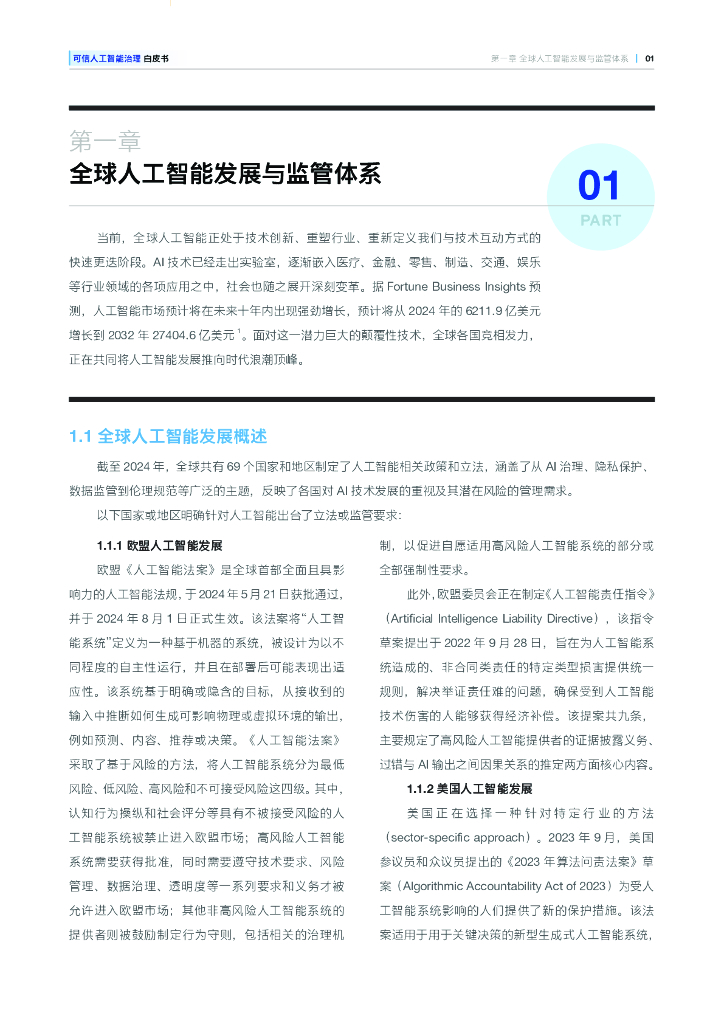 可信人工智能治理 白皮书

第一章 全球人工智能发展与监管体系 | 01

第一章
全球人工智能发展与监管体系

01
PART

当前，全球人工智能正处于技术创新、重塑行业、重新定义我们与技术互动方式的快速更迭阶段。AI 技术已经走出实验室，逐渐嵌入医疗、金融、零售、制造、交通、娱乐等行业领域的各项应用之中，社会也随之展开深刻变革。据 Fortune Business Insights 预测，人工智能市场预计将在未来十年内出现强劲增长，预计将从 2024 年的 6211.9 亿美元增长到 2032 年 27404.6 亿美元 $^1$。面对这一潜力巨大的颠覆性技术，全球各国竞相发力，正在共同将人工智能发展推向时代浪潮顶峰。

1.1 全球人工智能发展概述

截至 2024 年，全球共有 69 个国家和地区制定了人工智能相关政策和立法，涵盖了从 AI 治理、隐私保护、数据监管到伦理规范等广泛的主题，反映了各国对 AI 技术发展的重视及其潜在风险的管理需求。

以下国家或地区明确针对人工智能出台了立法或监管要求：

1.1.1 欧盟人工智能发展

欧盟《人工智能法案》是全球首部全面且具影响力的人工智能法规，于 2024 年 5 月 21 日获批通过，并于 2024 年 8 月 1 日正式生效。该法案将“人工智能系统”定义为一种基于机器的系统，被设计为以不同程度的自主性运行，并且在部署后可能表现出适应性。该系统基于明确或隐含的目标，从接收到的输入中推断如何生成可影响物理或虚拟环境的输出，例如预测、内容、推荐或决策。《人工智能法案》采取了基于风险的方法，将人工智能系统分为最低风险、低风险、高风险和不可接受风险这四级。其中，认知行为操纵和社会评分等具有不被接受风险的人工智能系统被禁止进入欧盟市场；高风险人工智能系统需要获得批准，同时需要遵守技术要求、风险管理、数据治理、透明度等一系列要求和义务才被允许进入欧盟市场；其他非高风险人工智能系统的提供者则被鼓励制定行为守则，包括相关的治理机制，以促进自愿适用高风险人工智能系统的部分或全部强制性要求。

此外，欧盟委员会正在制定《人工智能责任指令》（Artificial Intelligence Liability Directive），该指令草案提出于 2022 年 9 月 28 日，旨在为人工智能系统造成的、非合同类责任的特定类型损害提供统一规则，解决举证责任难的问题，确保受到人工智能技术伤害的人能够获得经济补偿。该提案共九条，主要规定了高风险人工智能提供者的证据披露义务、过错与 AI 输出之间因果关系的推定两方面核心内容。

1.1.2 美国人工智能发展

美国正在选择一种针对特定行业的方法（sector-specific approach）。2023 年 9 月，美国参议员和众议员提出的《2023 年算法问责法案》草案（Algorithmic Accountability Act of 2023）为受人工智能系统影响的人们提供了新的保护措施。该法案适用于用于关键决策的新型生成式人工智能系统，